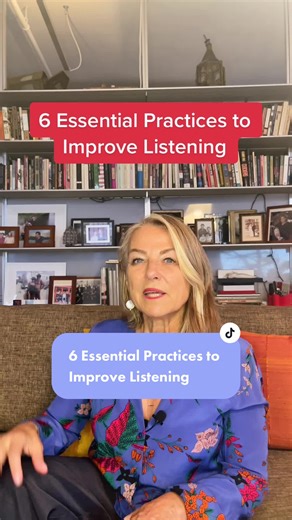 6 Essential Practices to Improve Listening

6 Essential Practices to Improve Listening